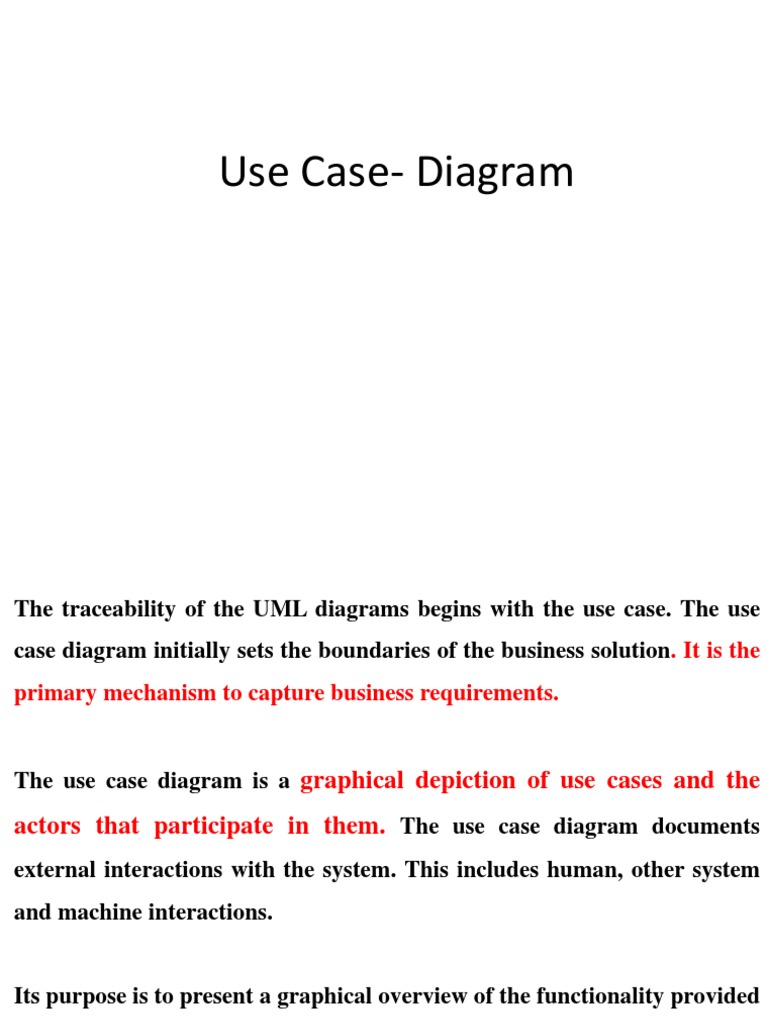 Use Case- Diagram

The traceability of the UML diagrams begins with the use case. The use case diagram initially sets the boundaries of the business solution. It is the primary mechanism to capture business requirements.

The use case diagram is a graphical depiction of use cases and the actors that participate in them. The use case diagram documents external interactions with the system. This includes human, other system and machine interactions.

Its purpose is to present a graphical overview of the functionality provided